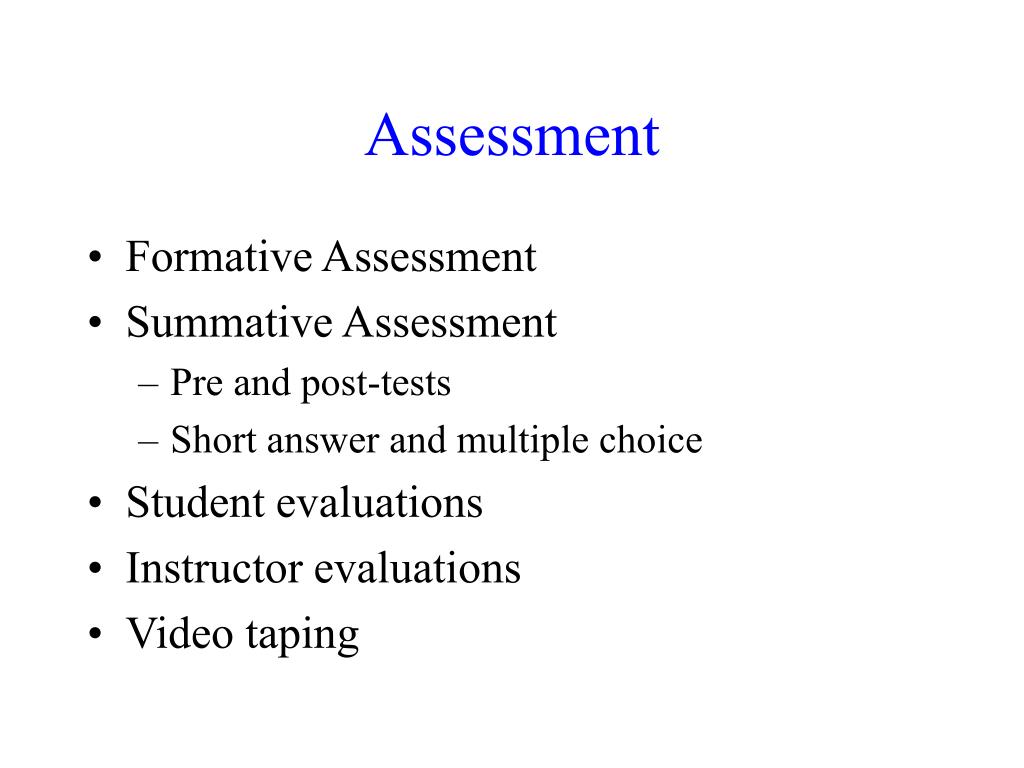 Assessment

• Formative Assessment
• Summative Assessment
  – Pre and post-tests
  – Short answer and multiple choice
• Student evaluations
• Instructor evaluations
• Video taping